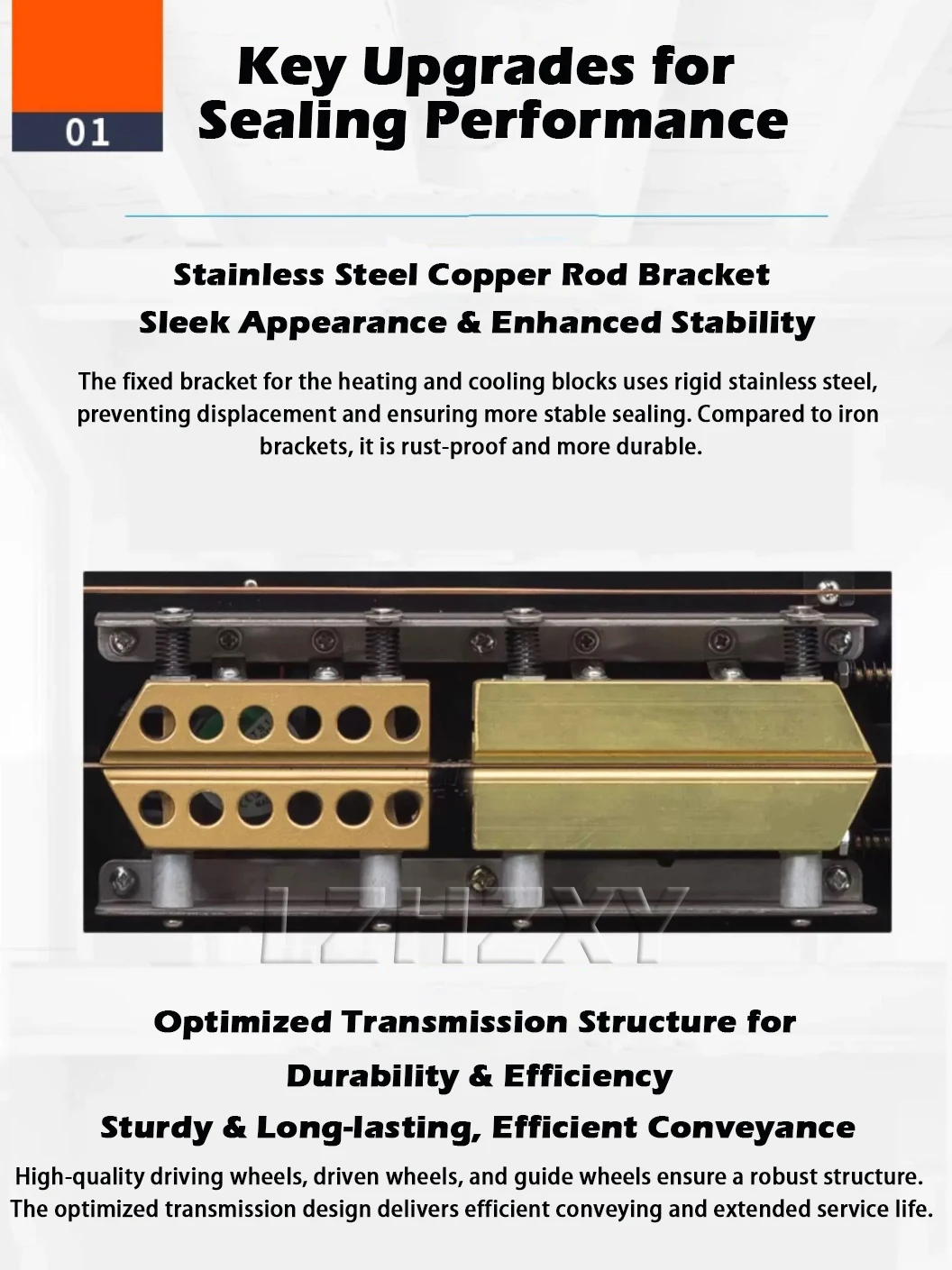 01

Key Upgrades for Sealing Performance

Stainless Steel Copper Rod Bracket
Sleek Appearance & Enhanced Stability

The fixed bracket for the heating and cooling blocks uses rigid stainless steel, preventing displacement and ensuring more stable sealing. Compared to iron brackets, it is rust-proof and more durable.

Optimized Transmission Structure for Durability & Efficiency
Sturdy & Long-lasting, Efficient Conveyance

High-quality driving wheels, driven wheels, and guide wheels ensure a robust structure. The optimized transmission design delivers efficient conveying and extended service life.

LZHZXY